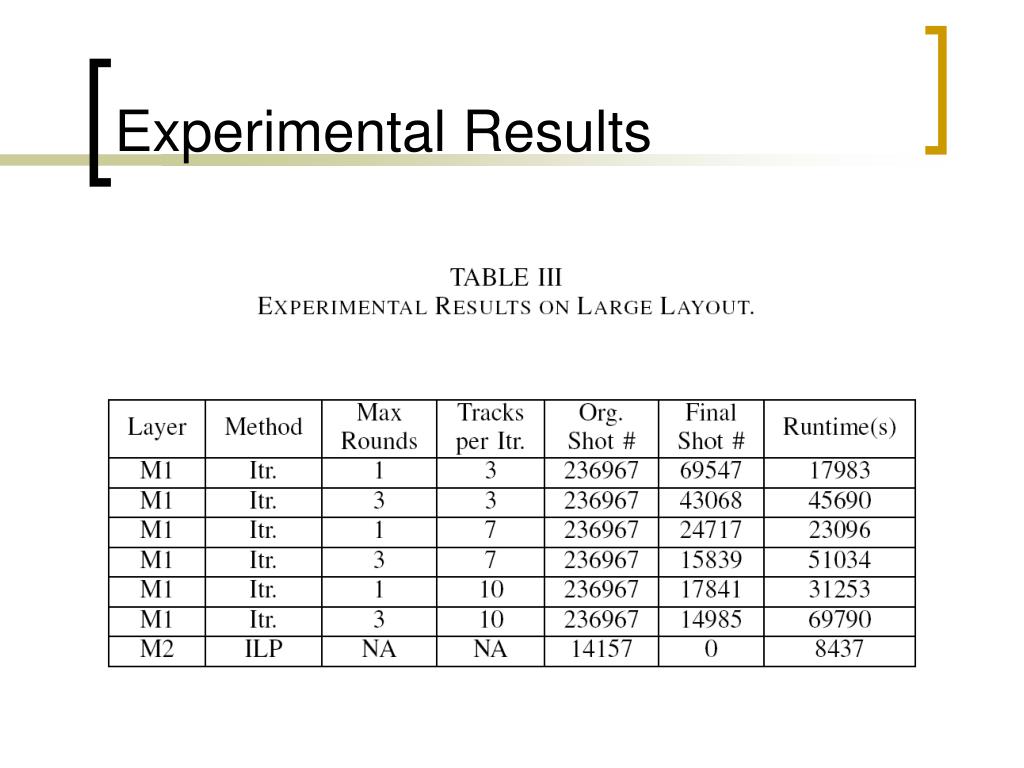 Experimental Results

TABLE III
EXPERIMENTAL RESULTS ON LARGE LAYOUT.

| Layer | Method | Max Rounds | Tracks per Itr. | Org. Shot # | Final Shot # | Runtime(s) |
|---|---|---|---|---|---|---|
| M1 | Itr. | 1 | 3 | 236967 | 69547 | 17983 |
| M1 | Itr. | 3 | 3 | 236967 | 43068 | 45690 |
| M1 | Itr. | 1 | 7 | 236967 | 24717 | 23096 |
| M1 | Itr. | 3 | 7 | 236967 | 15839 | 51034 |
| M1 | Itr. | 1 | 10 | 236967 | 17841 | 31253 |
| M1 | Itr. | 3 | 10 | 236967 | 14985 | 69790 |
| M2 | ILP | NA | NA | 14157 | 0 | 8437 |